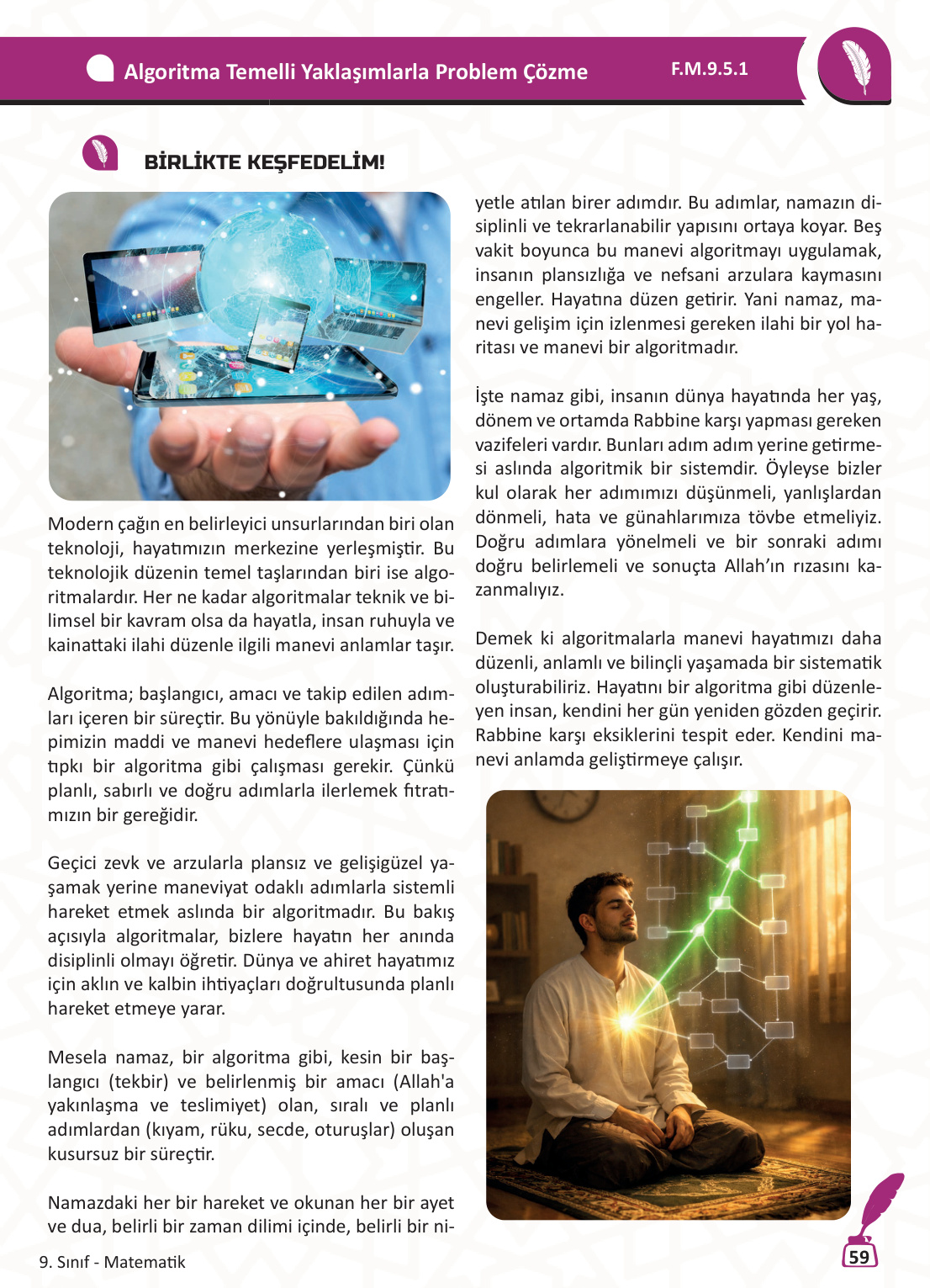 Algoritma Temelli Yaklaşımlarla Problem Çözme

F.M.9.5.1

BİRLİKTE KEŞFEDELİM!

Modern çağın en belirleyici unsurlarından biri olan teknoloji, hayatımızın merkezine yerleşmiştir. Bu teknolojik düzenin temel taşlarından biri ise algoritmalardır. Her ne kadar algoritmalar teknik ve bilimsel bir kavram olsa da hayatla, insan ruhuyla ve kainattaki ilahi düzenle ilgili manevi anlamlar taşır.

Algoritma; başlangıcı, amacı ve takip edilen adımları içeren bir süreçtir. Bu yönüyle bakıldığında hepimizin maddi ve manevi hedeflere ulaşması için tıpkı bir algoritma gibi çalışması gerekir. Çünkü planlı, sabırlı ve doğru adımlarla ilerlemek fıtratımızın bir gereğidir.

Geçici zevk ve arzularla plansız ve gelişigüzel yaşamak yerine maneviyat odaklı adımlarla sistemli hareket etmek aslında bir algoritmadır. Bu bakış açısıyla algoritmalar, bizlere hayatın her anında disiplinli olmayı öğretir. Dünya ve ahiret hayatımız için aklın ve kalbin ihtiyaçları doğrultusunda planlı hareket etmeye yarar.

Mesela namaz, bir algoritma gibi, kesin bir başlangıcı (tekbir) ve belirlenmiş bir amacı (Allah'a yakınlaşma ve teslimiyet) olan, sıralı ve planlı adımlardan (kıyam, rüku, secde, oturuşlar) oluşan kusursuz bir süreçtir.

Namazdaki her bir hareket ve okunan her bir ayet ve dua, belirli bir zaman dilimi içinde, belirli bir niyetle atılan birer adımdır. Bu adımlar, namazın disiplinli ve tekrarlanabilir yapısını ortaya koyar. Beş vakit boyunca bu manevi algoritmayı uygulamak, insanın plansızlığa ve nefsani arzulara kaymasını engeller. Hayatına düzen getirir. Yani namaz, manevi gelişim için izlenmesi gereken ilahi bir yol haritası ve manevi bir algoritmadır.

İşte namaz gibi, insanın dünya hayatında her yaş, dönem ve ortamda Rabbine karşı yapması gereken vazifeleri vardır. Bunları adım adım yerine getirmesi aslında algoritmik bir sistemdir. Öyleyse bizler kul olarak her adımımızı düşünmeli, yanlışlardan dönmeli, hata ve günahlarımıza tövbe etmeliyiz. Doğru adımlara yönelmeli ve bir sonraki adımı doğru belirlemeli ve sonuçta Allah'ın rızasını kazanmalıyız.

Demek ki algoritmalarla manevi hayatımızı daha düzenli, anlamlı ve bilinçli yaşamada bir sistematik oluşturabiliriz. Hayatını bir algoritma gibi düzenleyen insan, kendini her gün yeniden gözden geçirir. Rabbine karşı eksiklerini tespit eder. Kendini manevi anlamda geliştirmeye çalışır.

9. Sınıf - Matematik

59